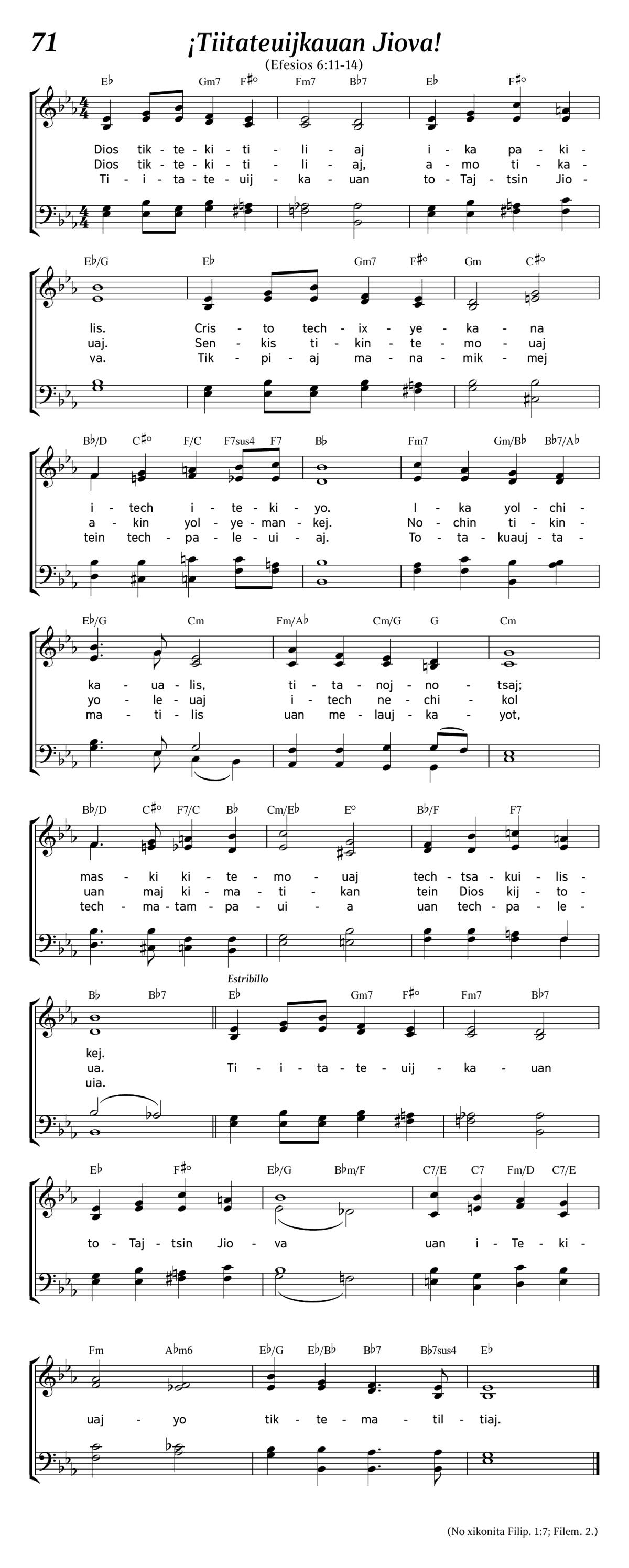 71

¡Tiitateuijkauan Jiova!

(Efesios 6:11-14)

E♭ Gm7 F♯° Fm7 B♭7 E♭ F♯°

Dios tik - te - ki - ti - li - aj i - ka pa - ki -
Dios tik - te - ki - ti - li - aj, a - mo ti - ka -
Ti - i - ta - te - uij - ka - uan to - Taj - tsin Jio -

E♭/G E♭ Gm7 F♯° Gm C♯°

lis. Cris - to tech - ix - ye - ka - na
uaj. Sen - kis ti - kin - te - mo - uaj
va. Tik - pi - aj ma - na - mik - mej

B♭/D C♯° F/C F7sus4 F7 B♭ Fm7 Gm/B♭ B♭7/A♭

i - tech i - te - ki - yo. I - ka yol - chi -
a - kin yol - ye - man - kej. No - chin ti - kin -
tein tech - pa - le - ui - aj. To - ta - kuauj - ta -

E♭/G Cm Fm/A♭ Cm/G G Cm

ka - ua - lis, ti - ta - noj - no - tsaj;
yo - le - uaj i - tech ne - chi - kol
ma - ti - lis uan me - lauj - ka - yot,

B♭/D C♯° F7/C B♭ Cm/E♭ E° B♭/F F7

mas - ki ki - te - mo - uaj tech - tsa - kui - lis -
uan maj ki - ma - ti - kan tein Dios kij - to -
tech - ma - tam - pa - ui - a uan tech - pa - le -

B♭ B♭7 Estribillo E♭ Gm7 F♯° Fm7 B♭7

kej.
ua. Ti - i - ta - te - uij - ka - uan
uia.

E♭ F♯° E♭/G B♭m/F C7/E C7 Fm/D C7/E

to - Taj - tsin Jio - va uan i - Te - ki -

Fm A♭m6 E♭/G E♭/B♭ B♭7 B♭7sus4 E♭

uaj - yo tik - te - ma - til - tiaj.

(No xikonita Filip. 1:7; Filem. 2.)